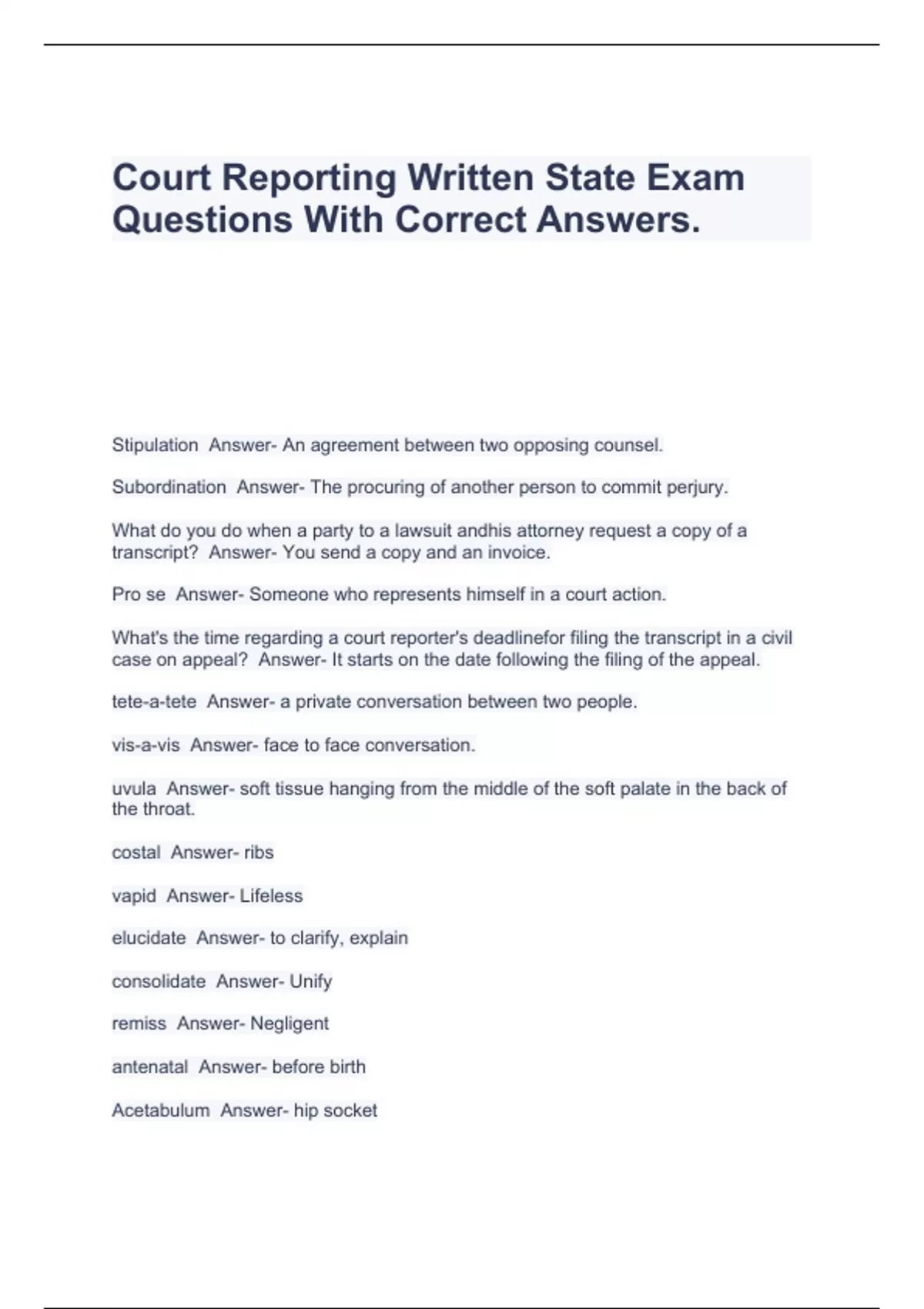 Court Reporting Written State Exam Questions With Correct Answers.

Stipulation Answer- An agreement between two opposing counsel.

Subordination Answer- The procuring of another person to commit perjury.

What do you do when a party to a lawsuit andhis attorney request a copy of a transcript? Answer- You send a copy and an invoice.

Pro se Answer- Someone who represents himself in a court action.

What's the time regarding a court reporter's deadlinefor filing the transcript in a civil case on appeal? Answer- It starts on the date following the filing of the appeal.

tete-a-tete Answer- a private conversation between two people.

vis-a-vis Answer- face to face conversation.

uvula Answer- soft tissue hanging from the middle of the soft palate in the back of the throat.

costal Answer- ribs

vapid Answer- Lifeless

elucidate Answer- to clarify, explain

consolidate Answer- Unify

remiss Answer- Negligent

antenatal Answer- before birth

Acetabulum Answer- hip socket